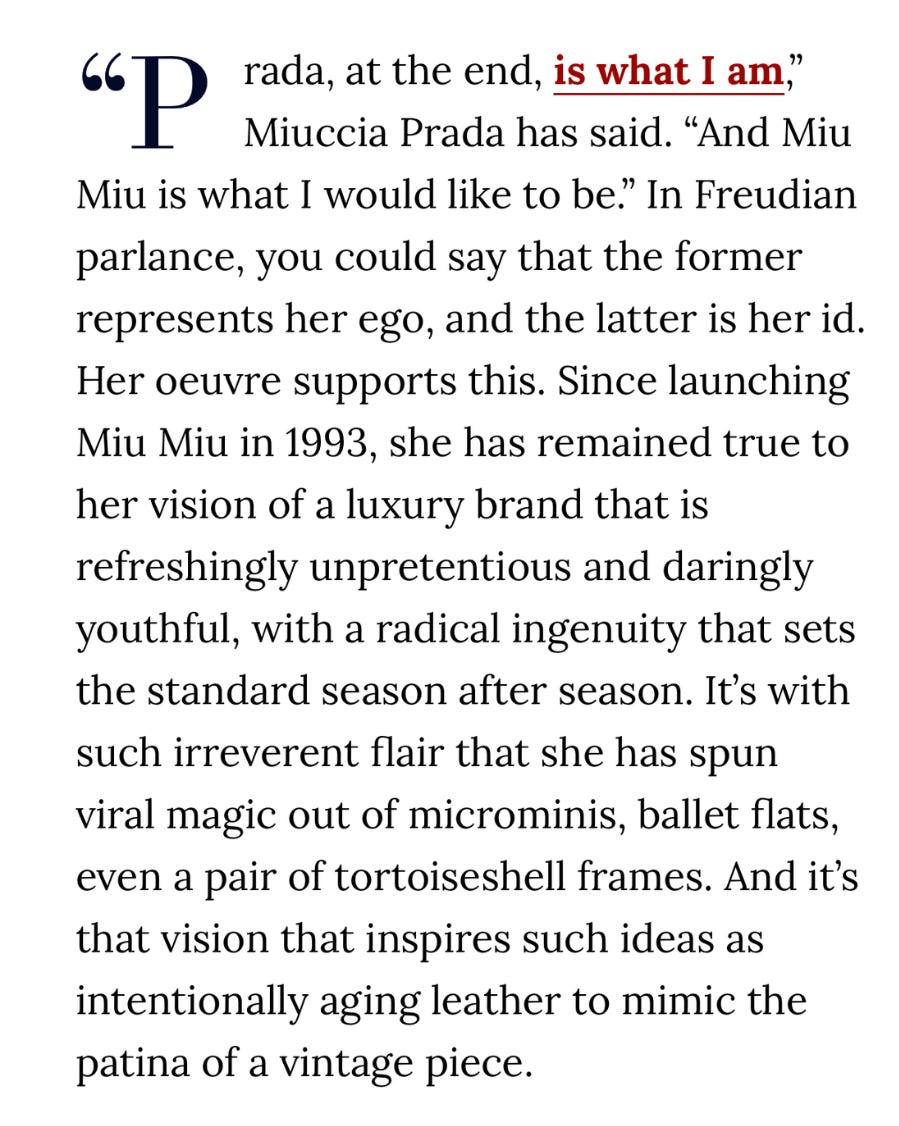 “Prada, at the end, is what I am,” Miuccia Prada has said. “And Miu Miu is what I would like to be.” In Freudian parlance, you could say that the former represents her ego, and the latter is her id. Her oeuvre supports this. Since launching Miu Miu in 1993, she has remained true to her vision of a luxury brand that is refreshingly unpretentious and daringly youthful, with a radical ingenuity that sets the standard season after season. It’s with such irreverent flair that she has spun viral magic out of microminis, ballet flats, even a pair of tortoiseshell frames. And it’s that vision that inspires such ideas as intentionally aging leather to mimic the patina of a vintage piece.